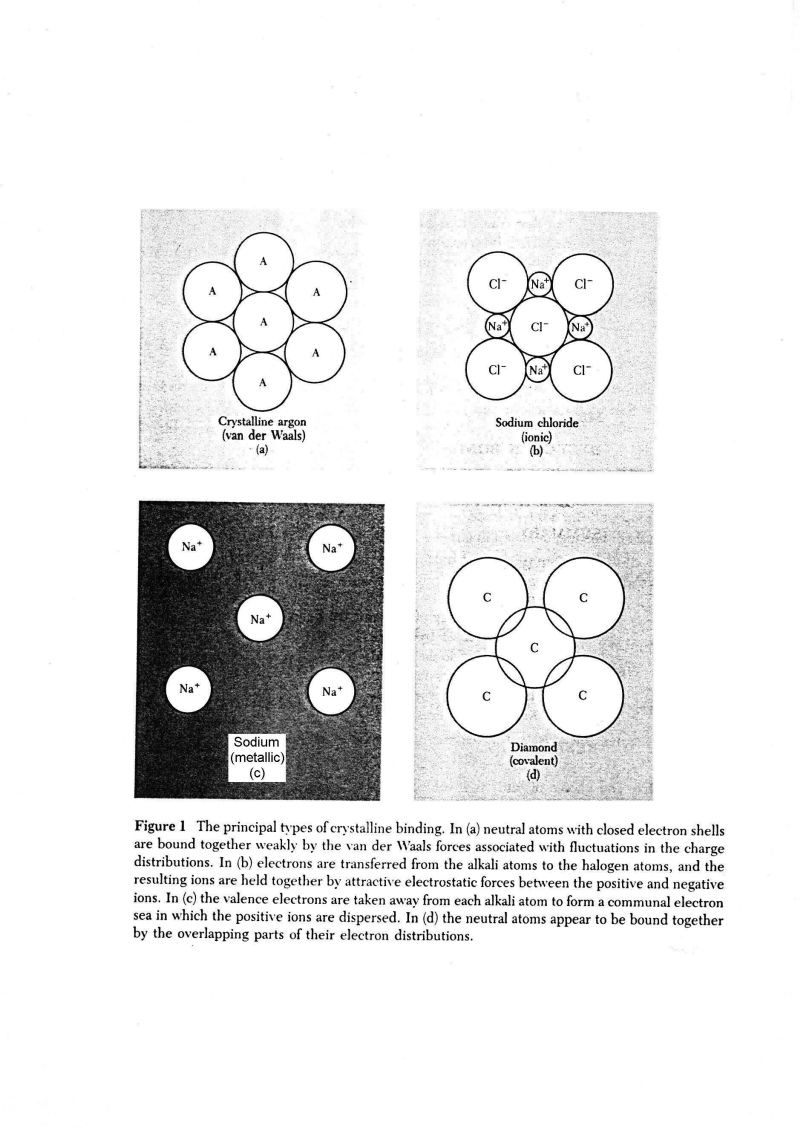 A

A

A

A

A

A

A

Crystalline argon
(van der Waals)
(a)

$Cl^-$ $Na^+$ $Cl^-$

$Na^+$ $Cl^-$ $Na^+$

$Cl^-$ $Na^+$ $Cl^-$

Sodium chloride
(ionic)
(b)

$Na^+$ $Na^+$

$Na^+$

$Na^+$ $Na^+$

Sodium
(metallic)
(c)

C C

C

C C

Diamond
(covalent)
(d)

**Figure 1** The principal types of crystalline binding. In (a) neutral atoms with closed electron shells are bound together weakly by the van der Waals forces associated with fluctuations in the charge distributions. In (b) electrons are transferred from the alkali atoms to the halogen atoms, and the resulting ions are held together by attractive electrostatic forces between the positive and negative ions. In (c) the valence electrons are taken away from each alkali atom to form a communal electron sea in which the positive ions are dispersed. In (d) the neutral atoms appear to be bound together by the overlapping parts of their electron distributions.